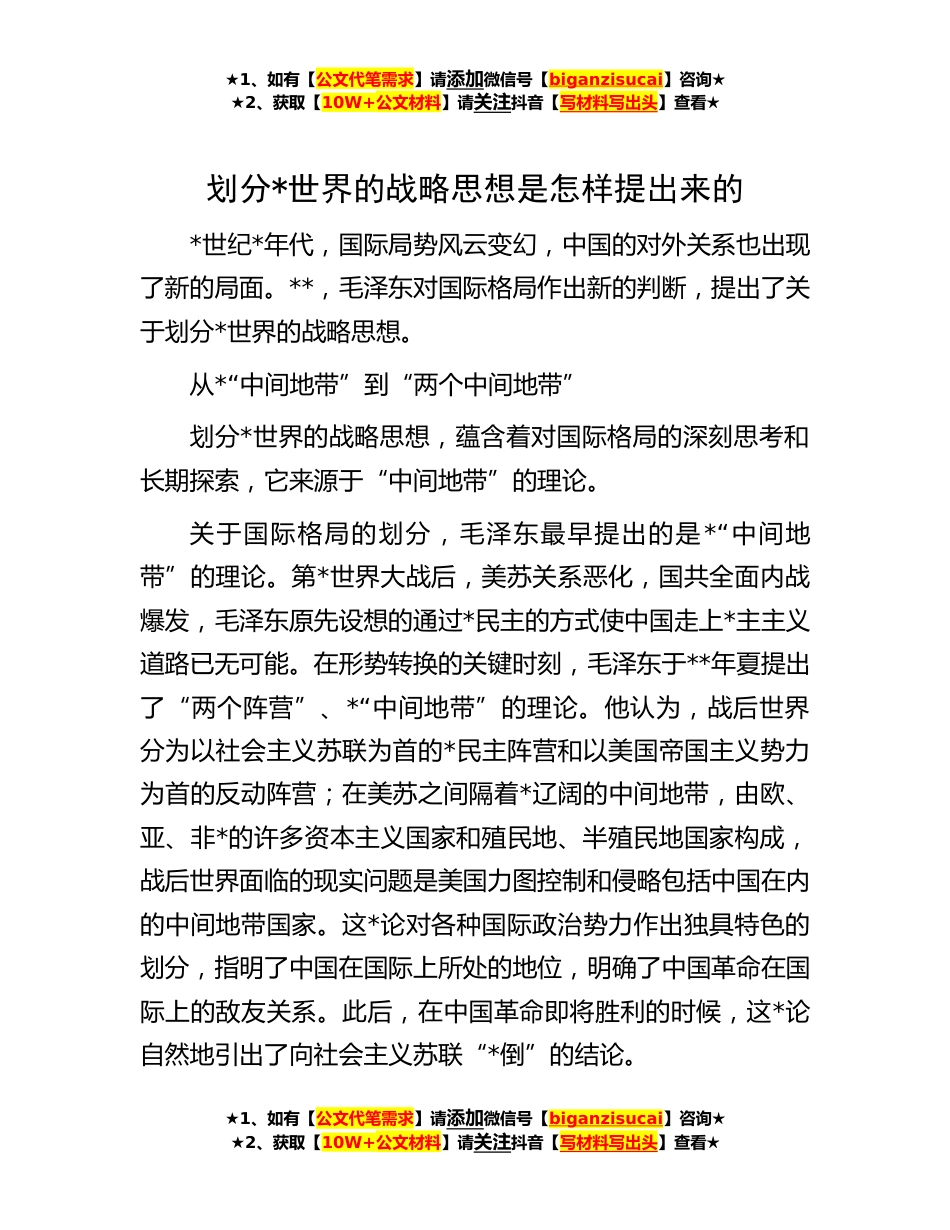 ★1、如有【公文代笔需求】请添加微信号【biganzisucai】咨询★
★2、获取【10W+公文材料】请关注抖音【写材料写出头】查看★

划分*世界的战略思想是怎样提出来的

*世纪*年代，国际局势风云变幻，中国的对外关系也出现了新的局面。**，毛泽东对国际格局作出新的判断，提出了关于划分*世界的战略思想。

从*“中间地带”到“两个中间地带”

划分*世界的战略思想，蕴含着对国际格局的深刻思考和长期探索，它来源于“中间地带”的理论。

关于国际格局的划分，毛泽东最早提出的是*“中间地带”的理论。第*世界大战后，美苏关系恶化，国共全面内战爆发，毛泽东原先设想的通过*民主的方式使中国走上*主主义道路已无可能。在形势转换的关键时刻，毛泽东于**年夏提出了“两个阵营”、*“中间地带”的理论。他认为，战后世界分为以社会主义苏联为首的*民主阵营和以美国帝国主义势力为首的反动阵营；在美苏之间隔着*辽阔的中间地带，由欧、亚、非*的许多资本主义国家和殖民地、半殖民地国家构成，战后世界面临的现实问题是美国力图控制和侵略包括中国在内的中间地带国家。这*论对各种国际政治势力作出独具特色的划分，指明了中国在国际上所处的地位，明确了中国革命在国际上的敌友关系。此后，在中国革命即将胜利的时候，这*论自然地引出了向社会主义苏联“*倒”的结论。

★1、如有【公文代笔需求】请添加微信号【biganzisucai】咨询★
★2、获取【10W+公文材料】请关注抖音【写材料写出头】查看★